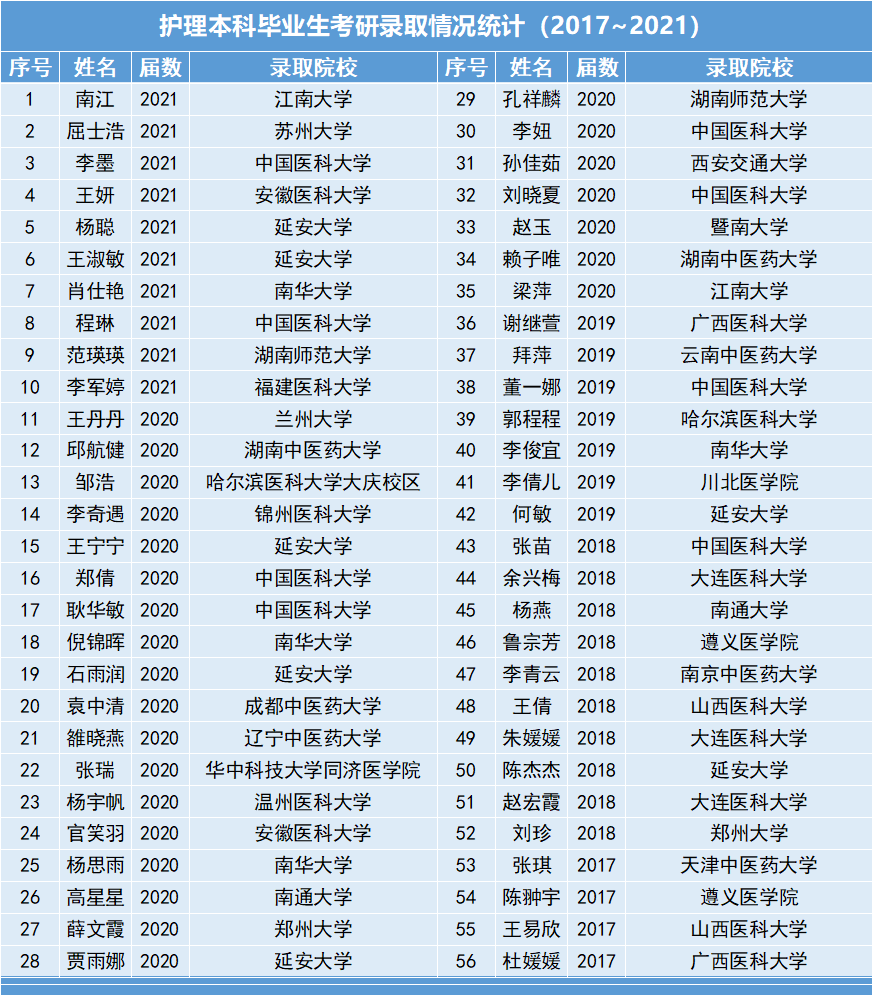 护理本科毕业生考研录取情况统计（2017~2021）

| 序号 | 姓名 | 届数 | 录取院校 | 序号 | 姓名 | 届数 | 录取院校 |
|---|---|---|---|---|---|---|---|
| 1 | 南江 | 2021 | 江南大学 | 29 | 孔祥麟 | 2020 | 湖南师范大学 |
| 2 | 屈士浩 | 2021 | 苏州大学 | 30 | 李妞 | 2020 | 中国医科大学 |
| 3 | 李墨 | 2021 | 中国医科大学 | 31 | 孙佳茹 | 2020 | 西安交通大学 |
| 4 | 王妍 | 2021 | 安徽医科大学 | 32 | 刘晓夏 | 2020 | 中国医科大学 |
| 5 | 杨聪 | 2021 | 延安大学 | 33 | 赵玉 | 2020 | 暨南大学 |
| 6 | 王淑敏 | 2021 | 延安大学 | 34 | 赖子唯 | 2020 | 湖南中医药大学 |
| 7 | 肖仕艳 | 2021 | 南华大学 | 35 | 梁萍 | 2020 | 江南大学 |
| 8 | 程琳 | 2021 | 中国医科大学 | 36 | 谢继萱 | 2019 | 广西医科大学 |
| 9 | 范瑛瑛 | 2021 | 湖南师范大学 | 37 | 拜萍 | 2019 | 云南中医药大学 |
| 10 | 李军婷 | 2021 | 福建医科大学 | 38 | 董一娜 | 2019 | 中国医科大学 |
| 11 | 王丹丹 | 2020 | 兰州大学 | 39 | 郭程程 | 2019 | 哈尔滨医科大学 |
| 12 | 邱航健 | 2020 | 湖南中医药大学 | 40 | 李俊宜 | 2019 | 南华大学 |
| 13 | 邹浩 | 2020 | 哈尔滨医科大学大庆校区 | 41 | 李倩儿 | 2019 | 川北医学院 |
| 14 | 李奇遇 | 2020 | 锦州医科大学 | 42 | 何敏 | 2019 | 延安大学 |
| 15 | 王宁宁 | 2020 | 延安大学 | 43 | 张苗 | 2018 | 中国医科大学 |
| 16 | 郑倩 | 2020 | 中国医科大学 | 44 | 余兴梅 | 2018 | 大连医科大学 |
| 17 | 耿华敏 | 2020 | 中国医科大学 | 45 | 杨燕 | 2018 | 南通大学 |
| 18 | 倪锦晖 | 2020 | 南华大学 | 46 | 鲁宗芳 | 2018 | 遵义医学院 |
| 19 | 石雨润 | 2020 | 延安大学 | 47 | 李青云 | 2018 | 南京中医药大学 |
| 20 | 袁中清 | 2020 | 成都中医药大学 | 48 | 王倩 | 2018 | 山西医科大学 |
| 21 | 雒晓燕 | 2020 | 辽宁中医药大学 | 49 | 朱媛媛 | 2018 | 大连医科大学 |
| 22 | 张瑞 | 2020 | 华中科技大学同济医学院 | 50 | 陈杰杰 | 2018 | 延安大学 |
| 23 | 杨宇帆 | 2020 | 温州医科大学 | 51 | 赵宏霞 | 2018 | 大连医科大学 |
| 24 | 官笑羽 | 2020 | 安徽医科大学 | 52 | 刘珍 | 2018 | 郑州大学 |
| 25 | 杨思雨 | 2020 | 南华大学 | 53 | 张琪 | 2017 | 天津中医药大学 |
| 26 | 高星星 | 2020 | 南通大学 | 54 | 陈翀宇 | 2017 | 遵义医学院 |
| 27 | 薛文霞 | 2020 | 郑州大学 | 55 | 王易欣 | 2017 | 山西医科大学 |
| 28 | 贾雨娜 | 2020 | 延安大学 | 56 | 杜媛媛 | 2017 | 广西医科大学 |